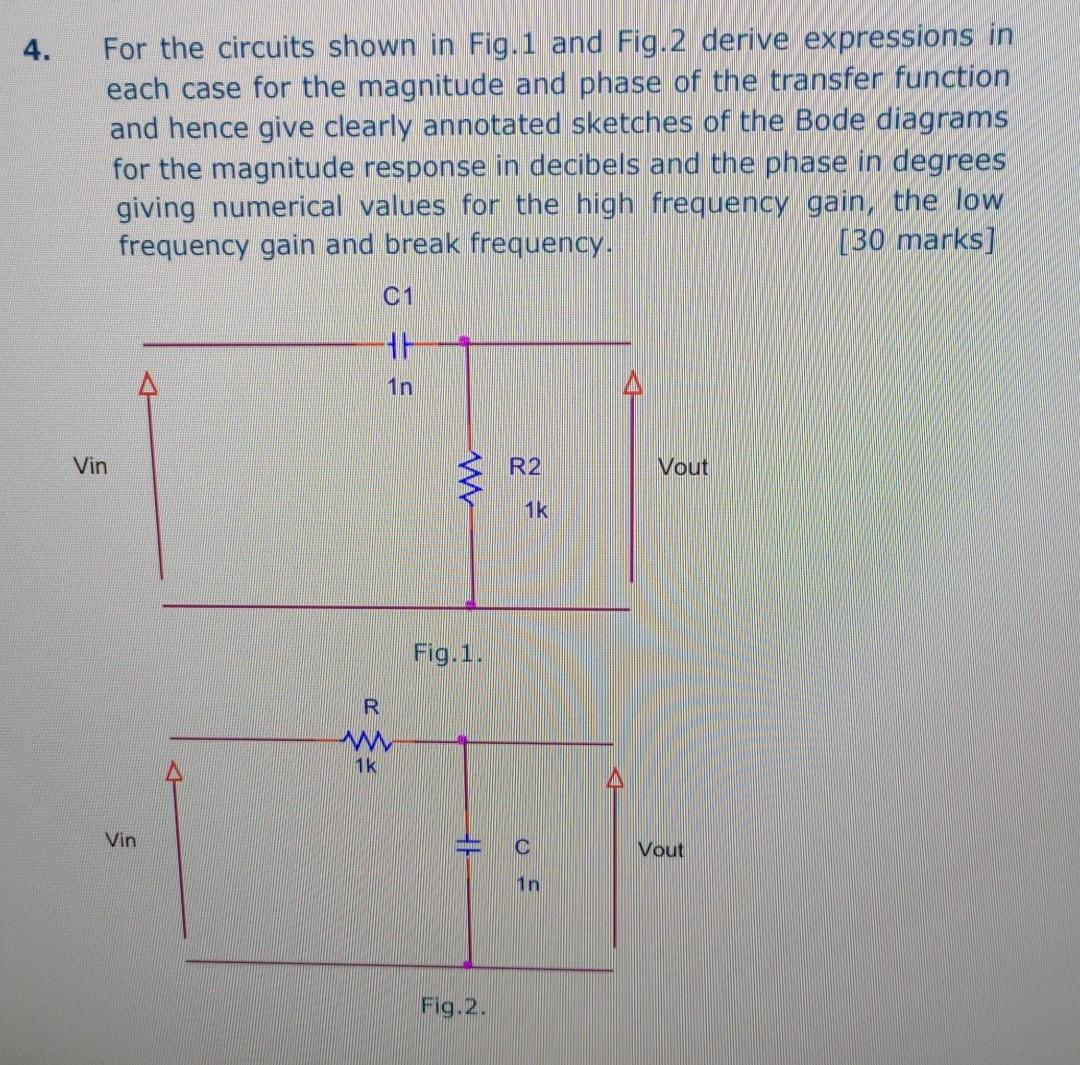 4. For the circuits shown in Fig.1 and Fig.2 derive expressions in each case for the magnitude and phase of the transfer function and hence give clearly annotated sketches of the Bode diagrams for the magnitude response in decibels and the phase in degrees giving numerical values for the high frequency gain, the low frequency gain and break frequency. [30 marks]

C1
1n
Vin
R2
1k
Vout

Fig.1.

R
1k
Vin
C
1n
Vout

Fig.2.